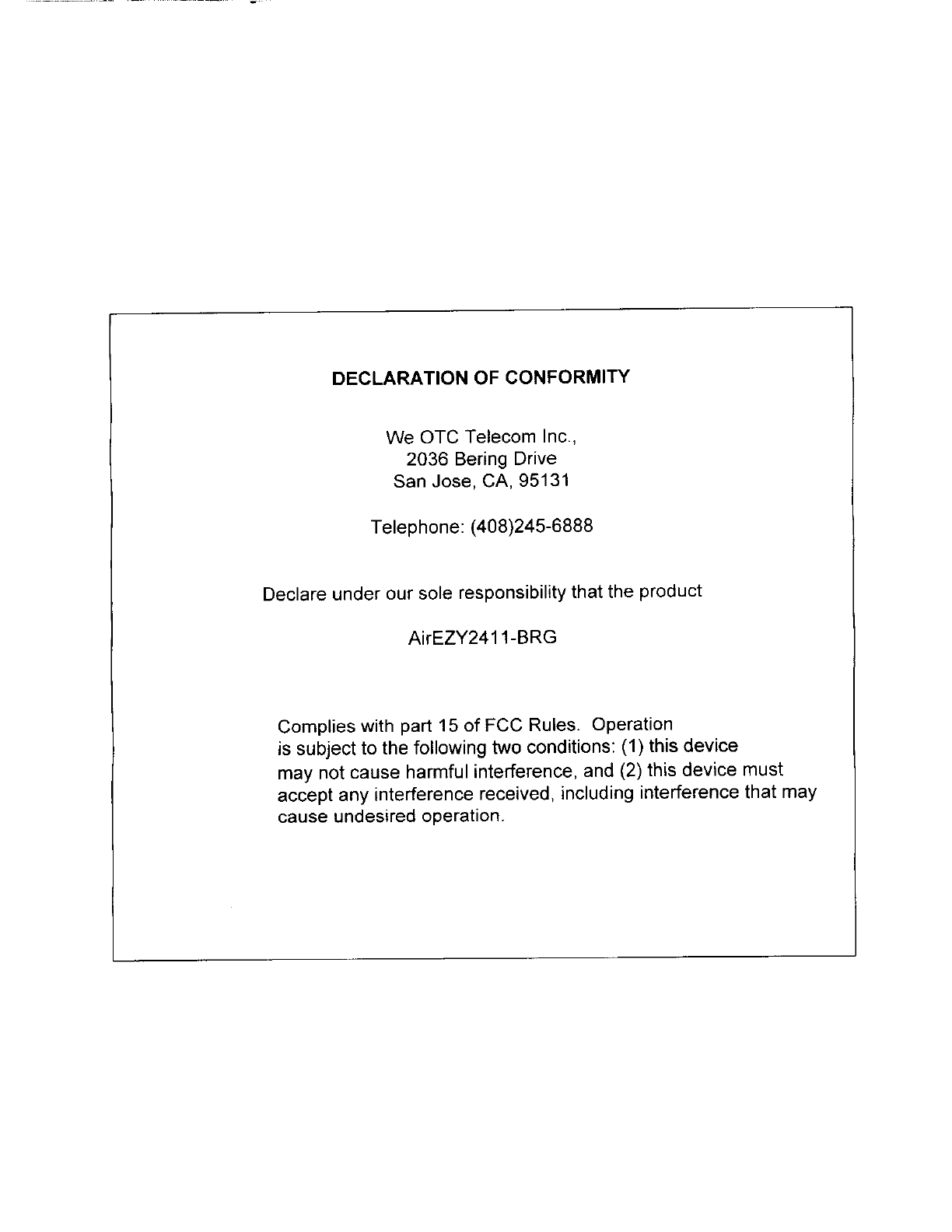 DECLARATION OF CONFORMITY

We OTC Telecom Inc.,
2036 Bering Drive
San Jose, CA, 95131

Telephone: (408)245-6888

Declare under our sole responsibility that the product

AirEZY2411-BRG

Complies with part 15 of FCC Rules. Operation is subject to the following two conditions: (1) this device may not cause harmful interference, and (2) this device must accept any interference received, including interference that may cause undesired operation.